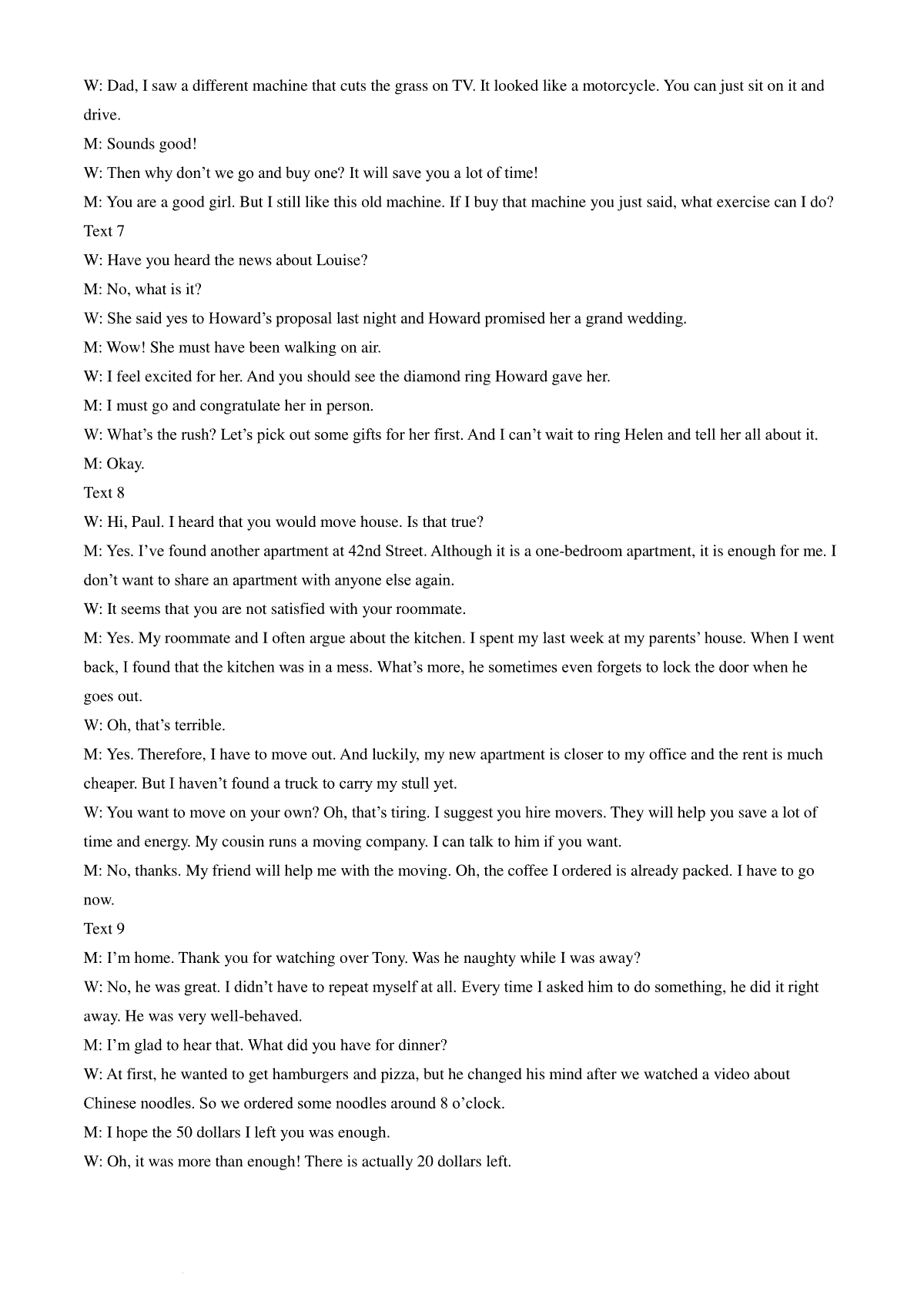 W: Dad, I saw a different machine that cuts the grass on TV. It looked like a motorcycle. You can just sit on it and drive.

M: Sounds good!

W: Then why don’t we go and buy one? It will save you a lot of time!

M: You are a good girl. But I still like this old machine. If I buy that machine you just said, what exercise can I do?

Text 7

W: Have you heard the news about Louise?

M: No, what is it?

W: She said yes to Howard’s proposal last night and Howard promised her a grand wedding.

M: Wow! She must have been walking on air.

W: I feel excited for her. And you should see the diamond ring Howard gave her.

M: I must go and congratulate her in person.

W: What’s the rush? Let’s pick out some gifts for her first. And I can’t wait to ring Helen and tell her all about it.

M: Okay.

Text 8

W: Hi, Paul. I heard that you would move house. Is that true?

M: Yes. I’ve found another apartment at 42nd Street. Although it is a one-bedroom apartment, it is enough for me. I don’t want to share an apartment with anyone else again.

W: It seems that you are not satisfied with your roommate.

M: Yes. My roommate and I often argue about the kitchen. I spent my last week at my parents’ house. When I went back, I found that the kitchen was in a mess. What’s more, he sometimes even forgets to lock the door when he goes out.

W: Oh, that’s terrible.

M: Yes. Therefore, I have to move out. And luckily, my new apartment is closer to my office and the rent is much cheaper. But I haven’t found a truck to carry my stull yet.

W: You want to move on your own? Oh, that’s tiring. I suggest you hire movers. They will help you save a lot of time and energy. My cousin runs a moving company. I can talk to him if you want.

M: No, thanks. My friend will help me with the moving. Oh, the coffee I ordered is already packed. I have to go now.

Text 9

M: I’m home. Thank you for watching over Tony. Was he naughty while I was away?

W: No, he was great. I didn’t have to repeat myself at all. Every time I asked him to do something, he did it right away. He was very well-behaved.

M: I’m glad to hear that. What did you have for dinner?

W: At first, he wanted to get hamburgers and pizza, but he changed his mind after we watched a video about Chinese noodles. So we ordered some noodles around 8 o’clock.

M: I hope the 50 dollars I left you was enough.

W: Oh, it was more than enough! There is actually 20 dollars left.